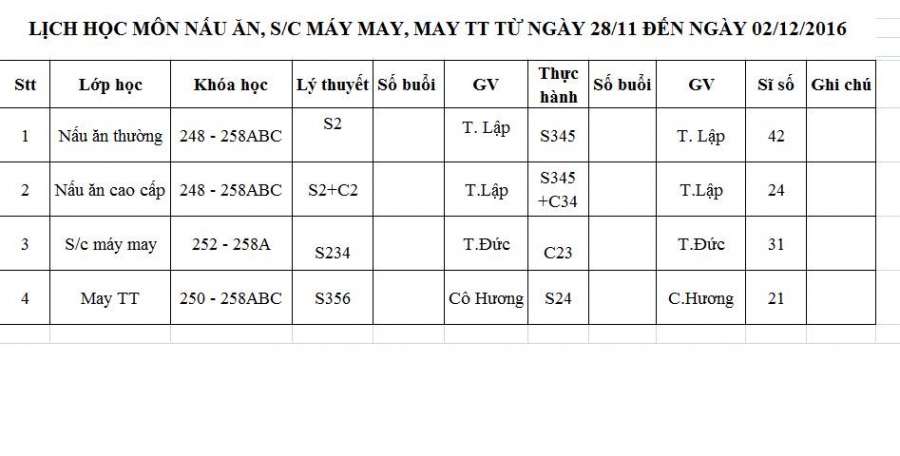 LỊCH HỌC MÔN NẤU ĂN, S/C MÁY MAY, MAY TT TỪ NGÀY 28/11 ĐẾN NGÀY 02/12/2016

| Stt | Lớp học | Khóa học | Lý thuyết | Số buổi | GV | Thực hành | Số buổi | GV | Sĩ số | Ghi chú |
|---|---|---|---|---|---|---|---|---|---|---|
| 1 | Nấu ăn thường | 248 - 258ABC | S2 | | T. Lập | S345 | | T. Lập | 42 | |
| 2 | Nấu ăn cao cấp | 248 - 258ABC | S2+C2 | | T.Lập | S345 +C34 | | T.Lập | 24 | |
| 3 | S/c máy may | 252 - 258A | S234 | | T.Đức | C23 | | T.Đức | 31 | |
| 4 | May TT | 250 - 258ABC | S356 | | Cô Hương | S24 | | C.Hương | 21 | |